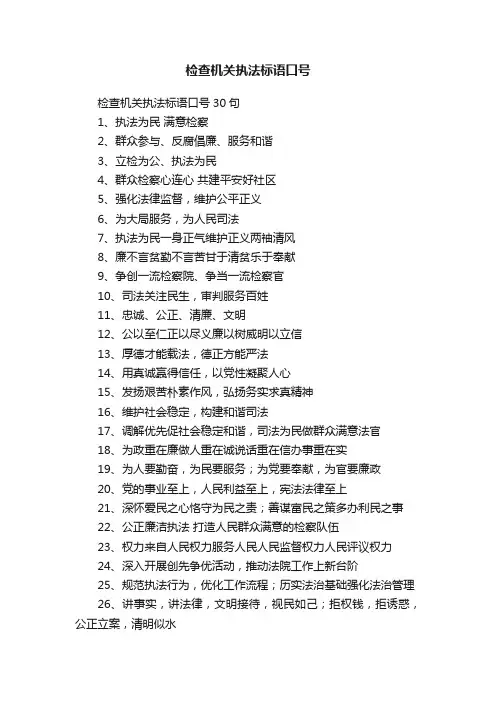 检查机关执法标语口号

检查机关执法标语口号 30 句

1、执法为民 满意检察

2、群众参与、反腐倡廉、服务和谐

3、立检为公、执法为民

4、群众检察心连心 共建平安好社区

5、强化法律监督，维护公平正义

6、为大局服务，为人民司法

7、执法为民一身正气维护正义两袖清风

8、廉不言贫勤不言苦甘于清贫乐于奉献

9、争创一流检察院、争当一流检察官

10、司法关注民生，审判服务百姓

11、忠诚、公正、清廉、文明

12、公以至仁正以尽义廉以树威明以立信

13、厚德才能载法，德正方能严法

14、用真诚赢得信任，以党性凝聚人心

15、发扬艰苦朴素作风，弘扬务实求真精神

16、维护社会稳定，构建和谐司法

17、调解优先促社会稳定和谐，司法为民做群众满意法官

18、为政重在廉做人重在诚说话重在信办事重在实

19、为人要勤奋，为民要服务；为党要奉献，为官要廉政

20、党的事业至上，人民利益至上，宪法法律至上

21、深怀爱民之心恪守为民之责；善谋富民之策多办利民之事

22、公正廉洁执法 打造人民群众满意的检察队伍

23、权力来自人民权力服务人民人民监督权力人民评议权力

24、深入开展创先争优活动，推动法院工作上新台阶

25、规范执法行为，优化工作流程；历实法治基础强化法治管理

26、讲事实，讲法律，文明接待，视民如己；拒权钱，拒诱惑，公正立案，清明似水